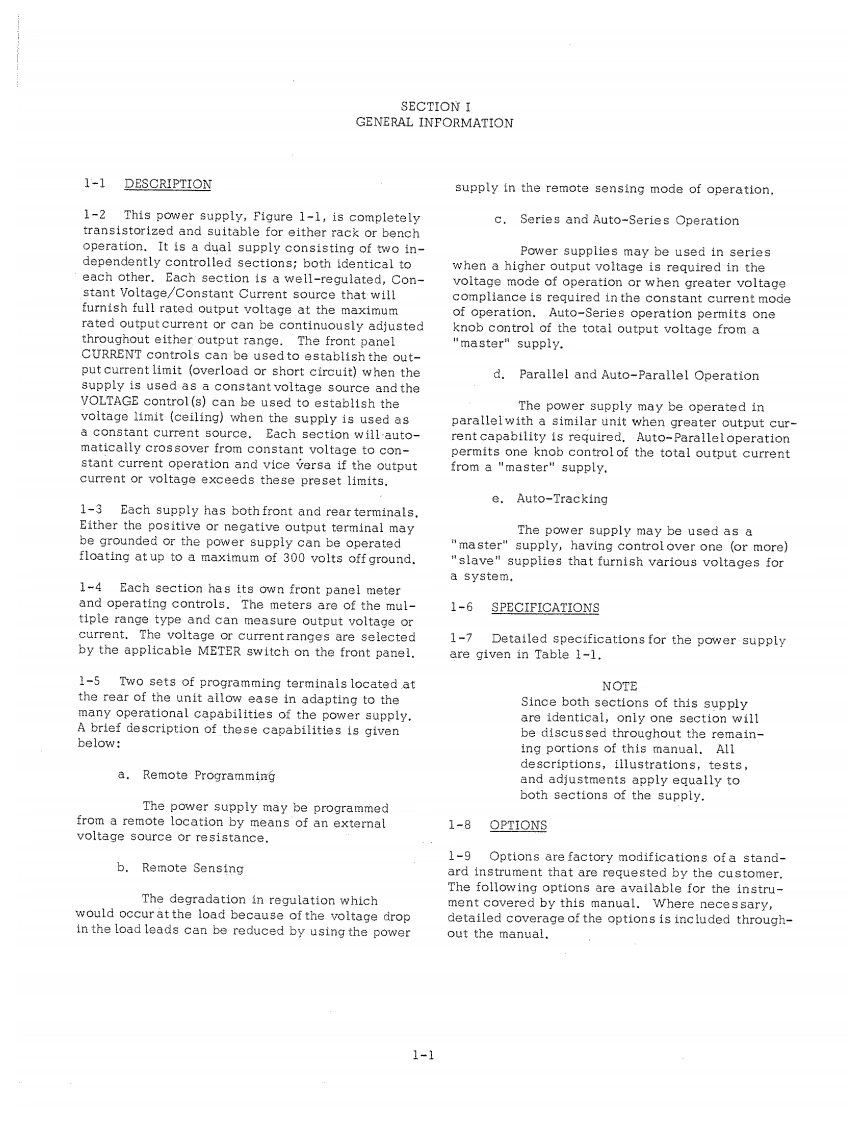 SECTION I
GENERAL INFORMATION

1-1 DESCRIPTION

1-2 This power supply, Figure 1-1, is completely transistorized and suitable for either rack or bench operation. It is a dual supply consisting of two independently controlled sections; both identical to each other. Each section is a well-regulated, Constant Voltage/Constant Current source that will furnish full rated output voltage at the maximum rated output current or can be continuously adjusted throughout either output range. The front panel CURRENT controls can be used to establish the output current limit (overload or short circuit) when the supply is used as a constant voltage source and the VOLTAGE control(s) can be used to establish the voltage limit (ceiling) when the supply is used as a constant current source. Each section will automatically crossover from constant voltage to constant current operation and vice versa if the output current or voltage exceeds these preset limits.

1-3 Each supply has both front and rear terminals. Either the positive or negative output terminal may be grounded or the power supply can be operated floating at up to a maximum of 300 volts off ground.

1-4 Each section has its own front panel meter and operating controls. The meters are of the multiple range type and can measure output voltage or current. The voltage or current ranges are selected by the applicable METER switch on the front panel.

1-5 Two sets of programming terminals located at the rear of the unit allow ease in adapting to the many operational capabilities of the power supply. A brief description of these capabilities is given below:

a. Remote Programming

The power supply may be programmed from a remote location by means of an external voltage source or resistance.

b. Remote Sensing

The degradation in regulation which would occur at the load because of the voltage drop in the load leads can be reduced by using the power supply in the remote sensing mode of operation.

c. Series and Auto-Series Operation

Power supplies may be used in series when a higher output voltage is required in the voltage mode of operation or when greater voltage compliance is required in the constant current mode of operation. Auto-Series operation permits one knob control of the total output voltage from a "master" supply.

d. Parallel and Auto-Parallel Operation

The power supply may be operated in parallel with a similar unit when greater output current capability is required. Auto-Parallel operation permits one knob control of the total output current from a "master" supply.

e. Auto-Tracking

The power supply may be used as a "master" supply, having control over one (or more) "slave" supplies that furnish various voltages for a system.

1-6 SPECIFICATIONS

1-7 Detailed specifications for the power supply are given in Table 1-1.

NOTE
Since both sections of this supply are identical, only one section will be discussed throughout the remaining portions of this manual. All descriptions, illustrations, tests, and adjustments apply equally to both sections of the supply.

1-8 OPTIONS

1-9 Options are factory modifications of a standard instrument that are requested by the customer. The following options are available for the instrument covered by this manual. Where necessary, detailed coverage of the options is included throughout the manual.

1-1